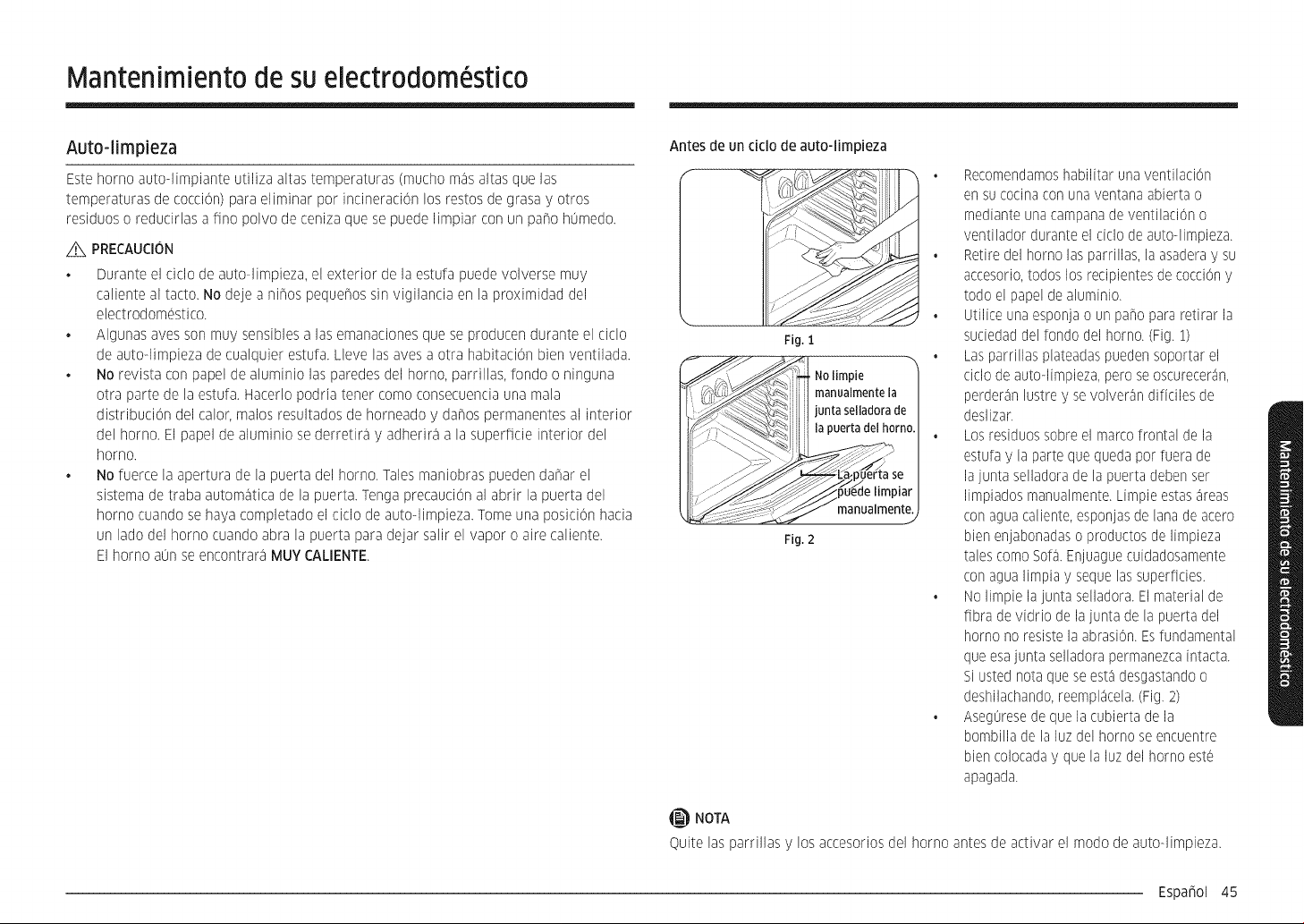 Mantenimiento de su electrodoméstico

Auto-limpieza

Este horno auto-limpiante utiliza altas temperaturas (mucho más altas que las temperaturas de cocción) para eliminar por incineración los restos de grasa y otros residuos o reducirlas a fino polvo de ceniza que se puede limpiar con un paño húmedo.

PRECAUCIÓN

• Durante el ciclo de auto-limpieza, el exterior de la estufa puede volverse muy caliente al tacto. No deje a niños pequeños sin vigilancia en la proximidad del electrodoméstico.
• Algunas aves son muy sensibles a las emanaciones que se producen durante el ciclo de auto-limpieza de cualquier estufa. Lleve las aves a otra habitación bien ventilada.
• No revista con papel de aluminio las paredes del horno, parrillas, fondo o ninguna otra parte de la estufa. Hacerlo podría tener como consecuencia una mala distribución del calor, malos resultados de horneado y daños permanentes al interior del horno. El papel de aluminio se derretirá y adherirá a la superficie interior del horno.
• No fuerce la apertura de la puerta del horno. Tales maniobras pueden dañar el sistema de traba automática de la puerta. Tenga precaución al abrir la puerta del horno cuando se haya completado el ciclo de auto-limpieza. Tome una posición hacia un lado del horno cuando abra la puerta para dejar salir el vapor o aire caliente. El horno aún se encontrará MUY CALIENTE.

Antes de un ciclo de auto-limpieza

Fig. 1

No limpie manualmente la junta selladora de la puerta del horno.

La puerta se puede limpiar manualmente.

Fig. 2

• Recomendamos habilitar una ventilación en su cocina con una ventana abierta o mediante una campana de ventilación o ventilador durante el ciclo de auto-limpieza.
• Retire del horno las parrillas, la asadera y su accesorio, todos los recipientes de cocción y todo el papel de aluminio.
• Utilice una esponja o un paño para retirar la suciedad del fondo del horno. (Fig. 1)
• Las parrillas plateadas pueden soportar el ciclo de auto-limpieza, pero se oscurecerán, perderán lustre y se volverán difíciles de deslizar.
• Los residuos sobre el marco frontal de la estufa y la parte que queda por fuera de la junta selladora de la puerta deben ser limpiados manualmente. Limpie estas áreas con agua caliente, esponjas de lana de acero bien enjabonadas o productos de limpieza tales como Sofá. Enjuague cuidadosamente con agua limpia y seque las superficies.
• No limpie la junta selladora. El material de fibra de vidrio de la junta de la puerta del horno no resiste la abrasión. Es fundamental que esa junta selladora permanezca intacta. Si usted nota que se está desgastando o deshilachando, reemplácela. (Fig. 2)
• Asegúrese de que la cubierta de la bombilla de la luz del horno se encuentre bien colocada y que la luz del horno esté apagada.

NOTA

Quite las parrillas y los accesorios del horno antes de activar el modo de auto-limpieza.

Mantenimiento de su electrodoméstico

Español 45